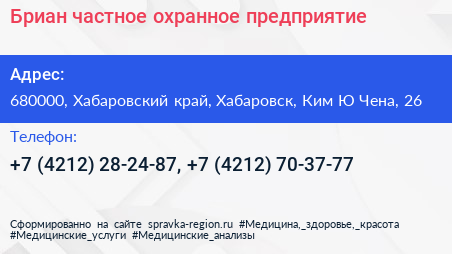 Бриан частное охранное предприятие

Адрес:

680000, Хабаровский край, Хабаровск, Ким Ю Чена, 26

Телефон:

+7 (4212) 28-24-87, +7 (4212) 70-37-77

Сформированно на сайте spravka-region.ru #Медицина,_здоровье,_красота #Медицинские_услуги #Медицинские_анализы